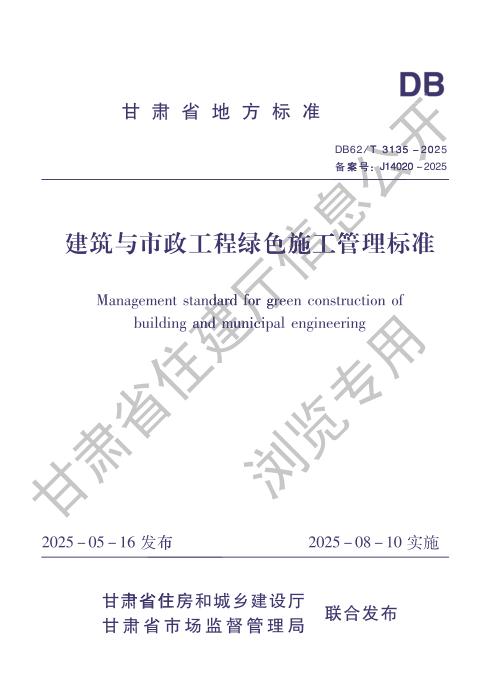 DB

甘肃省地方标准

DB62/T 3135-2025
备案号：J14020-2025

建筑与市政工程绿色施工管理标准

Management standard for green construction of building and municipal engineering

2025-05-16发布    2025-08-10实施

甘肃省住房和城乡建设厅
甘肃省市场监督管理局    联合发布

甘肃省住建厅信息公开
浏览专用